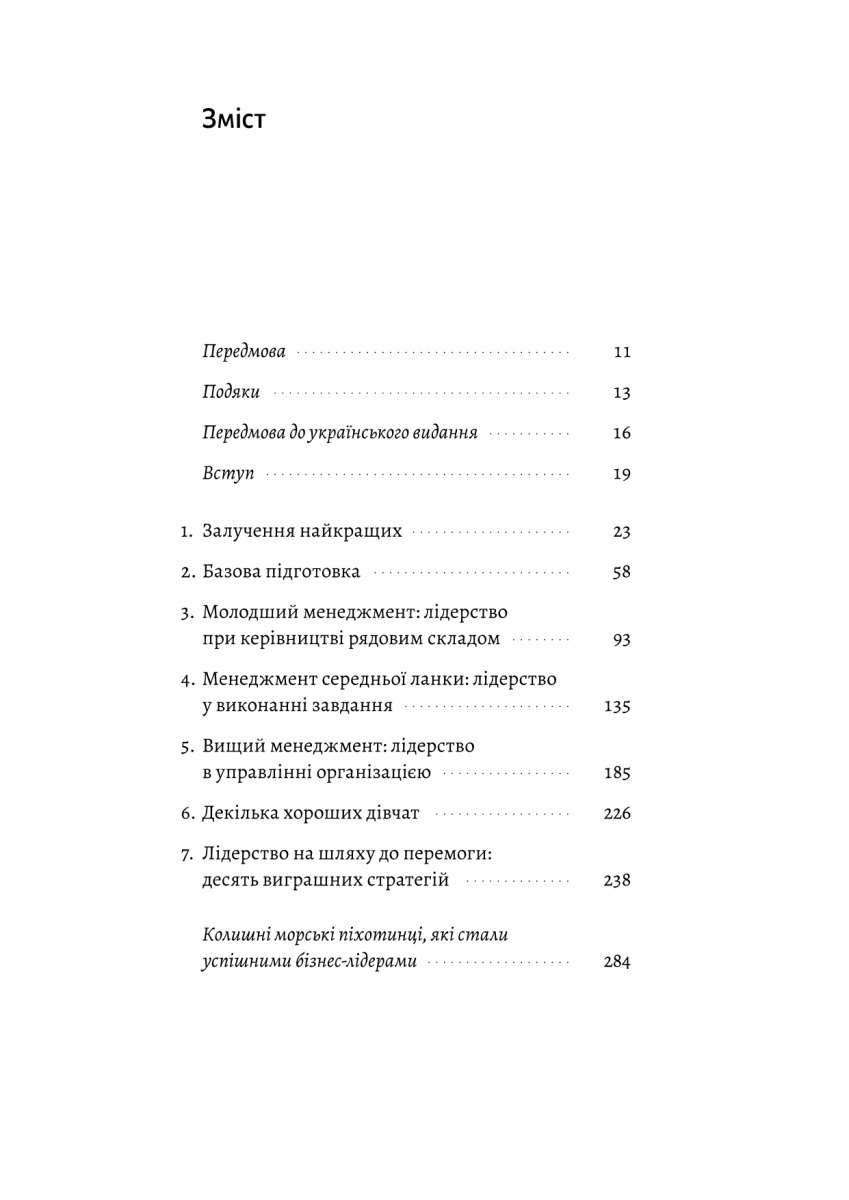 Зміст

Передмова 11

Подяки 13

Передмова до українського видання 16

Вступ 19

1. Залучення найкращих 23

2. Базова підготовка 58

3. Молодший менеджмент: лідерство при керівництві рядовим складом 93

4. Менеджмент середньої ланки: лідерство у виконанні завдання 135

5. Вищий менеджмент: лідерство в управлінні організацією 185

6. Декілька хороших дівчат 226

7. Лідерство на шляху до перемоги: десять виграшних стратегій 238

Колишні морські піхотинці, які стали успішними бізнес-лідерами 284